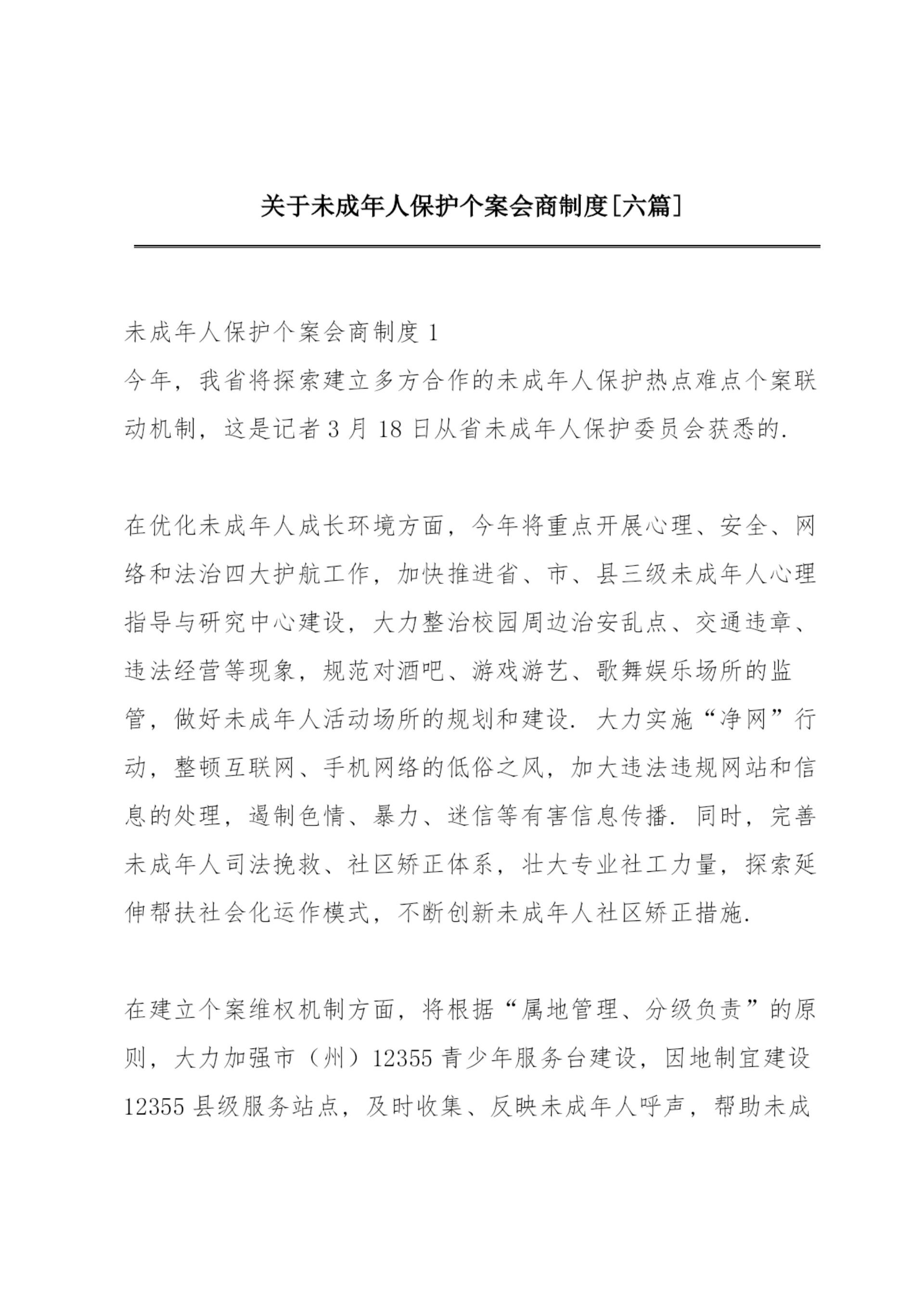 关于未成年人保护个案会商制度[六篇]

未成年人保护个案会商制度 1
今年，我省将探索建立多方合作的未成年人保护热点难点个案联动机制，这是记者 3 月 18 日从省未成年人保护委员会获悉的.

在优化未成年人成长环境方面，今年将重点开展心理、安全、网络和法治四大护航工作，加快推进省、市、县三级未成年人心理指导与研究中心建设，大力整治校园周边治安乱点、交通违章、违法经营等现象，规范对酒吧、游戏游艺、歌舞娱乐场所的监管，做好未成年人活动场所的规划和建设. 大力实施“净网”行动，整顿互联网、手机网络的低俗之风，加大违法违规网站和信息的处理，遏制色情、暴力、迷信等有害信息传播. 同时，完善未成年人司法挽救、社区矫正体系，壮大专业社工力量，探索延伸帮扶社会化运作模式，不断创新未成年人社区矫正措施.

在建立个案维权机制方面，将根据“属地管理、分级负责”的原则，大力加强市（州）12355 青少年服务台建设，因地制宜建设 12355 县级服务站点，及时收集、反映未成年人呼声，帮助未成